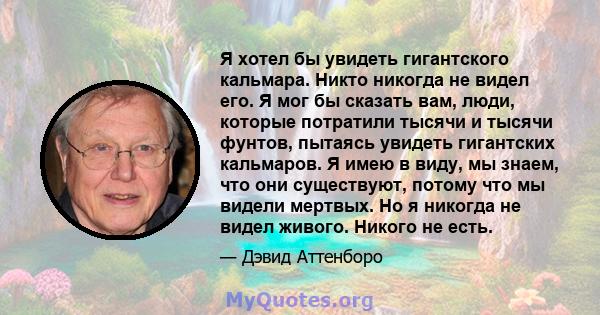 Я хотел бы увидеть гигантского кальмара. Никто никогда не видел его. Я мог бы сказать вам, люди, которые потратили тысячи и тысячи фунтов, пытаясь увидеть гигантских кальмаров. Я имею в виду, мы знаем, что они существуют, потому что мы видели мертвых. Но я никогда не видел живого. Никого не есть.

— Дэвид Аттенборо

MyQuotes.org